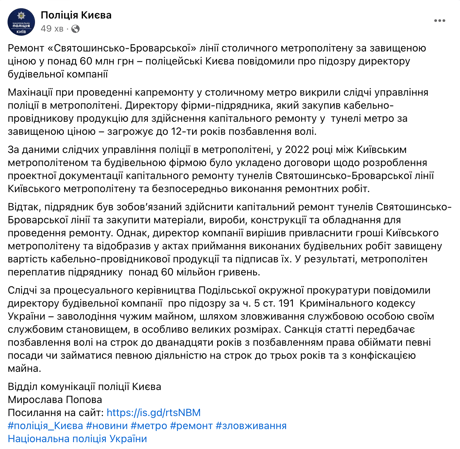 Поліція Києва
49 хв ·

Ремонт «Святошинсько-Броварської» лінії столичного метрополітену за завищеною ціною у понад 60 млн грн – поліцейські Києва повідомили про підозру директору будівельної компанії

Махінації при проведенні капремонту у столичному метро викрили слідчі управління поліції в метрополітені. Директору фірми-підрядника, який закупив кабельно-провідникову продукцію для здійснення капітального ремонту у тунелі метро за завищеною ціною – загрожує до 12-ти років позбавлення волі.

За даними слідчих управління поліції в метрополітені, у 2022 році між Київським метрополітеном та будівельною фірмою було укладено договори щодо розроблення проектної документації капітального ремонту тунелів Святошинсько-Броварської лінії Київського метрополітену та безпосередньо виконання ремонтних робіт.

Відтак, підрядник був зобов'язаний здійснити капітальний ремонт тунелів Святошинсько-Броварської лінії та закупити матеріали, вироби, конструкції та обладнання для проведення ремонту. Однак, директор компанії вирішив привласнити гроші Київського метрополітену та відобразив у актах приймання виконаних будівельних робіт завищену вартість кабельно-провідникової продукції та підписав їх. У результаті, метрополітен переплатив підряднику понад 60 мільйон гривень.

Слідчі за процесуального керівництва Подільської окружної прокуратури повідомили директору будівельної компанії про підозру за ч. 5 ст. 191 Кримінального кодексу України – заволодіння чужим майном, шляхом зловживання службовою особою своїм службовим становищем, в особливо великих розмірах. Санкція статті передбачає позбавлення волі на строк до дванадцяти років з позбавленням права обіймати певні посади чи займатися певною діяльністю на строк до трьох років та з конфіскацією майна.

Відділ комунікації поліції Києва
Мирослава Попова
Посилання на сайт: https://is.gd/rtsNBM
#поліція_Києва #новини #метро #ремонт #зловживання
Національна поліція України